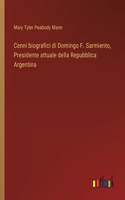 Mary Tyler Peabody Mann

Cenni biografici di Domingo F. Sarmiento, Presidente attuale della Repubblica Argentina

outlook